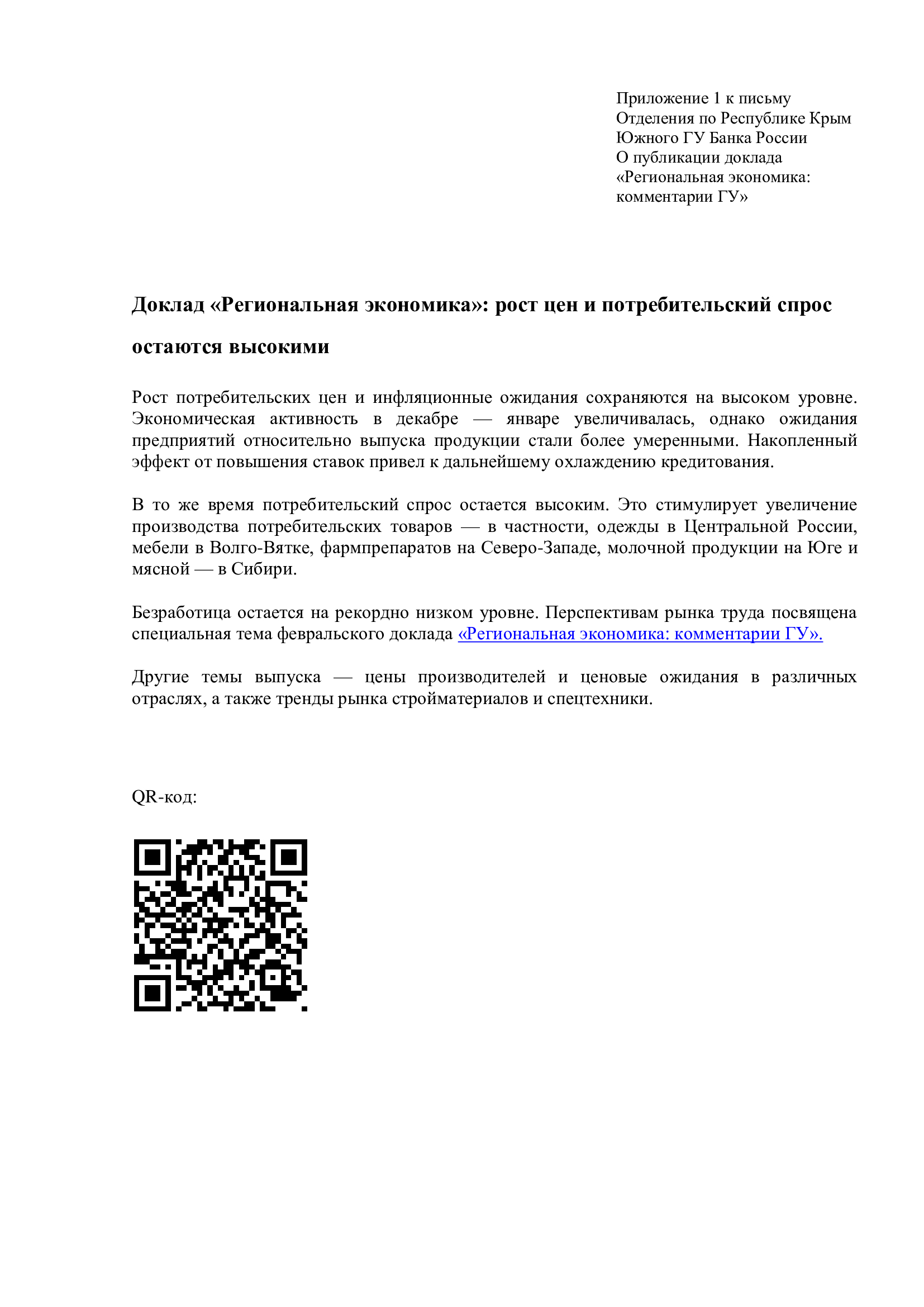 Приложение 1 к письму
Отделения по Республике Крым
Южного ГУ Банка России
О публикации доклада
«Региональная экономика: комментарии ГУ»

Доклад «Региональная экономика»: рост цен и потребительский спрос остаются высокими

Рост потребительских цен и инфляционные ожидания сохраняются на высоком уровне. Экономическая активность в декабре — январе увеличивалась, однако ожидания предприятий относительно выпуска продукции стали более умеренными. Накопленный эффект от повышения ставок привел к дальнейшему охлаждению кредитования.

В то же время потребительский спрос остается высоким. Это стимулирует увеличение производства потребительских товаров — в частности, одежды в Центральной России, мебели в Волго-Вятке, фармпрепаратов на Северо-Западе, молочной продукции на Юге и мясной — в Сибири.

Безработица остается на рекордно низком уровне. Перспективам рынка труда посвящена специальная тема февральского доклада «Региональная экономика: комментарии ГУ».

Другие темы выпуска — цены производителей и ценовые ожидания в различных отраслях, а также тренды рынка стройматериалов и спецтехники.

QR-код: